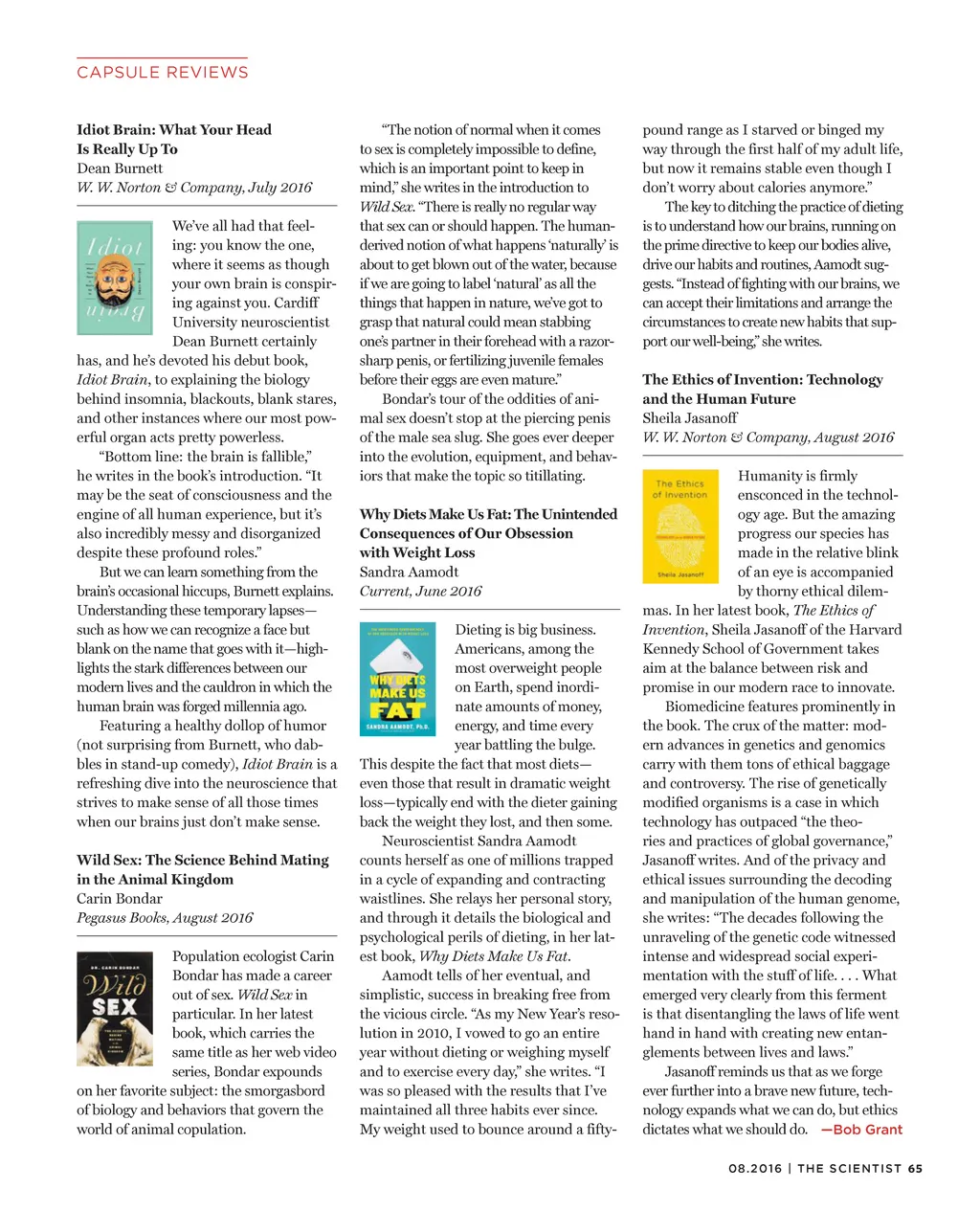 CAPSULE REVIEWS

**Idiot Brain: What Your Head Is Really Up To**
Dean Burnett
*W. W. Norton & Company, July 2016*

Idiot Brain

We've all had that feeling: you know the one, where it seems as though your own brain is conspiring against you. Cardiff University neuroscientist Dean Burnett certainly has, and he's devoted his debut book, *Idiot Brain*, to explaining the biology behind insomnia, blackouts, blank stares, and other instances where our most powerful organ acts pretty powerless.

"Bottom line: the brain is fallible," he writes in the book's introduction. "It may be the seat of consciousness and the engine of all human experience, but it's also incredibly messy and disorganized despite these profound roles."

But we can learn something from the brain's occasional hiccups, Burnett explains. Understanding these temporary lapses—such as how we can recognize a face but blank on the name that goes with it—highlights the stark differences between our modern lives and the cauldron in which the human brain was forged millennia ago.

Featuring a healthy dollop of humor (not surprising from Burnett, who dabbles in stand-up comedy), *Idiot Brain* is a refreshing dive into the neuroscience that strives to make sense of all those times when our brains just don't make sense.

**Wild Sex: The Science Behind Mating in the Animal Kingdom**
Carin Bondar
*Pegasus Books, August 2016*

DR. CARIN BONDAR Wild SEX

Population ecologist Carin Bondar has made a career out of sex. *Wild Sex* in particular. In her latest book, which carries the same title as her web video series, Bondar expounds on her favorite subject: the smorgasbord of biology and behaviors that govern the world of animal copulation.

"The notion of normal when it comes to sex is completely impossible to define, which is an important point to keep in mind," she writes in the introduction to *Wild Sex*. "There is really no regular way that sex can or should happen. The human-derived notion of what happens 'naturally' is about to get blown out of the water, because if we are going to label 'natural' as all the things that happen in nature, we've got to grasp that natural could mean stabbing one's partner in their forehead with a razor-sharp penis, or fertilizing juvenile females before their eggs are even mature."

Bondar's tour of the oddities of animal sex doesn't stop at the piercing penis of the male sea slug. She goes ever deeper into the evolution, equipment, and behaviors that make the topic so titillating.

**Why Diets Make Us Fat: The Unintended Consequences of Our Obsession with Weight Loss**
Sandra Aamodt
*Current, June 2016*

WHY DIETS MAKE US FAT SANDRA AAMODT, Ph.D.

Dieting is big business. Americans, among the most overweight people on Earth, spend inordinate amounts of money, energy, and time every year battling the bulge. This despite the fact that most diets—even those that result in dramatic weight loss—typically end with the dieter gaining back the weight they lost, and then some.

Neuroscientist Sandra Aamodt counts herself as one of millions trapped in a cycle of expanding and contracting waistlines. She relays her personal story, and through it details the biological and psychological perils of dieting, in her latest book, *Why Diets Make Us Fat*.

Aamodt tells of her eventual, and simplistic, success in breaking free from the vicious circle. "As my New Year's resolution in 2010, I vowed to go an entire year without dieting or weighing myself and to exercise every day," she writes. "I was so pleased with the results that I've maintained all three habits ever since. My weight used to bounce around a fifty-pound range as I starved or binged my way through the first half of my adult life, but now it remains stable even though I don't worry about calories anymore."

The key to ditching the practice of dieting is to understand how our brains, running on the prime directive to keep our bodies alive, drive our habits and routines, Aamodt suggests. "Instead of fighting with our brains, we can accept their limitations and arrange the circumstances to create new habits that support our well-being," she writes.

**The Ethics of Invention: Technology and the Human Future**
Sheila Jasanoff
*W. W. Norton & Company, August 2016*

The Ethics of Invention Sheila Jasanoff

Humanity is firmly ensconced in the technology age. But the amazing progress our species has made in the relative blink of an eye is accompanied by thorny ethical dilemmas. In her latest book, *The Ethics of Invention*, Sheila Jasanoff of the Harvard Kennedy School of Government takes aim at the balance between risk and promise in our modern race to innovate.

Biomedicine features prominently in the book. The crux of the matter: modern advances in genetics and genomics carry with them tons of ethical baggage and controversy. The rise of genetically modified organisms is a case in which technology has outpaced "the theories and practices of global governance," Jasanoff writes. And of the privacy and ethical issues surrounding the decoding and manipulation of the human genome, she writes: "The decades following the unraveling of the genetic code witnessed intense and widespread social experimentation with the stuff of life. . . . What emerged very clearly from this ferment is that disentangling the laws of life went hand in hand with creating new entanglements between lives and laws."

Jasanoff reminds us that as we forge ever further into a brave new future, technology expands what we can do, but ethics dictates what we should do. —Bob Grant

08.2016 | THE SCIENTIST 65